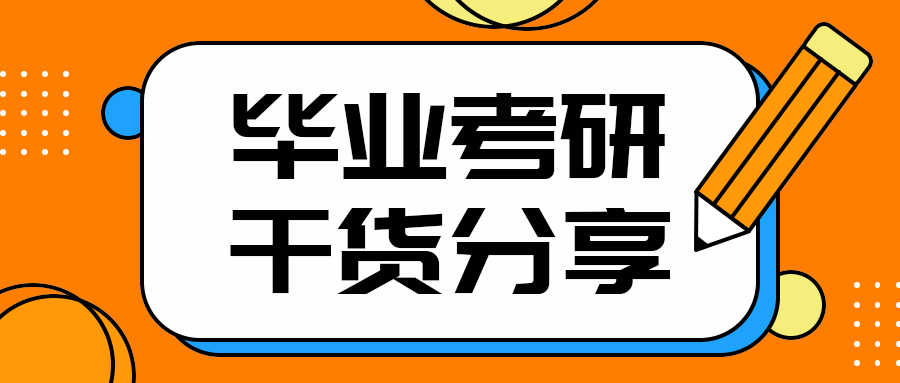 毕业考研
干货分享